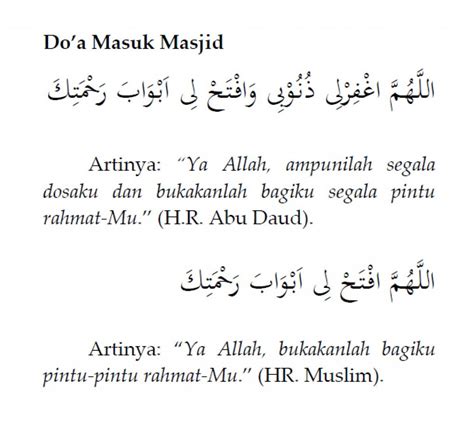 Do'a Masuk Masjid

اَللّٰهُمَّ اغْفِرْلِى ذُنُوْبِى وَافْتَحْ لِى اَبْوَابَ رَحْمَتِكَ

Artinya: "Ya Allah, ampunilah segala dosaku dan bukakanlah bagiku segala pintu rahmat-Mu." (H.R. Abu Daud).

اَللّٰهُمَّ افْتَحْ لِى اَبْوَابَ رَحْمَتِكَ

Artinya: "Ya Allah, bukakanlah bagiku pintu-pintu rahmat-Mu." (HR. Muslim).